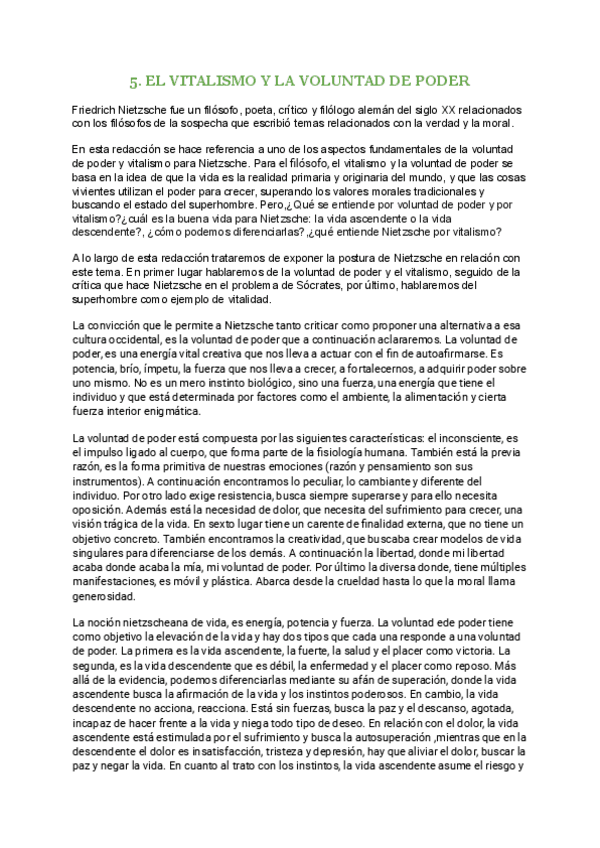 5. EL VITALISMO Y LA VOLUNTAD DE PODER

Friedrich Nietzsche fue un filósofo, poeta, crítico y filólogo alemán del siglo XX relacionados con los filósofos de la sospecha que escribió temas relacionados con la verdad y la moral.

En esta redacción se hace referencia a uno de los aspectos fundamentales de la voluntad de poder y vitalismo para Nietzsche. Para el filósofo, el vitalismo y la voluntad de poder se basa en la idea de que la vida es la realidad primaria y originaria del mundo, y que las cosas vivientes utilizan el poder para crecer, superando los valores morales tradicionales y buscando el estado del superhombre. Pero,¿Qué se entiende por voluntad de poder y por vitalismo?¿cuál es la buena vida para Nietzsche: la vida ascendente o la vida descendente?, ¿cómo podemos diferenciarlas? ,¿qué entiende Nietzsche por vitalismo?

A lo largo de esta redacción trataremos de exponer la postura de Nietzsche en relación con este tema. En primer lugar hablaremos de la voluntad de poder y el vitalismo, seguido de la crítica que hace Nietzsche en el problema de Sócrates, por último, hablaremos del superhombre como ejemplo de vitalidad.

La convicción que le permite a Nietzsche tanto criticar como proponer una alternativa a esa cultura occidental, es la voluntad de poder que a continuación aclararemos. La voluntad de poder, es una energía vital creativa que nos lleva a actuar con el fin de autoafirmarse. Es potencia, brío, ímpetu, la fuerza que nos lleva a crecer, a fortalecernos, a adquirir poder sobre uno mismo. No es un mero instinto biológico, sino una fuerza, una energía que tiene el individuo y que está determinada por factores como el ambiente, la alimentación y cierta fuerza interior enigmática.

La voluntad de poder está compuesta por las siguientes características: el inconsciente, es el impulso ligado al cuerpo, que forma parte de la fisiología humana. También está la previa razón, es la forma primitiva de nuestras emociones (razón y pensamiento son sus instrumentos). A continuación encontramos lo peculiar, lo cambiante y diferente del individuo. Por otro lado exige resistencia, busca siempre superarse y para ello necesita oposición. Además está la necesidad de dolor, que necesita del sufrimiento para crecer, una visión trágica de la vida. En sexto lugar tiene un carente de finalidad externa, que no tiene un objetivo concreto. También encontramos la creatividad, que buscaba crear modelos de vida singulares para diferenciarse de los demás. A continuación la libertad, donde mi libertad acaba donde acaba la mía, mi voluntad de poder. Por último la diversa donde, tiene múltiples manifestaciones, es móvil y plástica. Abarca desde la crueldad hasta lo que la moral llama generosidad.

La noción nietzscheana de vida, es energía, potencia y fuerza. La voluntad ede poder tiene como objetivo la elevación de la vida y hay dos tipos que cada una responde a una voluntad de poder. La primera es la vida ascendente, la fuerte, la salud y el placer como victoria. La segunda, es la vida descendente que es débil, la enfermedad y el placer como reposo. Más allá de la evidencia, podemos diferenciarlas mediante su afán de superación, donde la vida ascendente busca la afirmación de la vida y los instintos poderosos. En cambio, la vida descendente no acciona, reacciona. Está sin fuerzas, busca la paz y el descanso, agotada, incapaz de hacer frente a la vida y niega todo tipo de deseo. En relación con el dolor, la vida ascendente está estimulada por el sufrimiento y busca la autosuperación ,mientras que en la descendente el dolor es insatisfacción, tristeza y depresión, hay que aliviar el dolor, buscar la paz y negar la vida. En cuanto al trato con los instintos, la vida ascendente asume el riesgo y